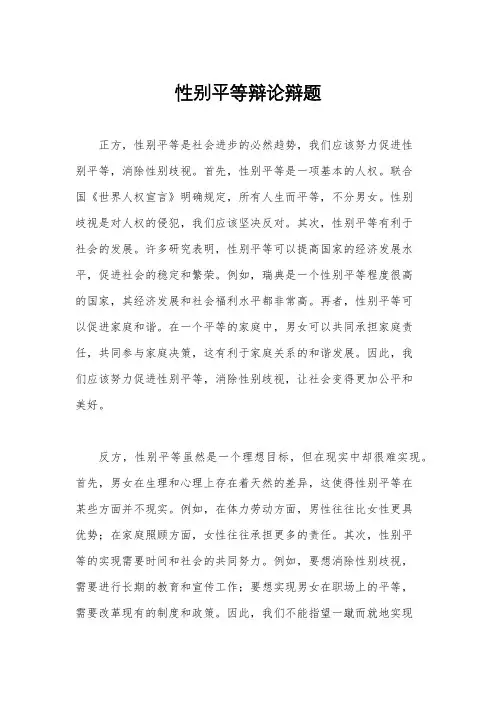 性别平等辩论辩题

正方，性别平等是社会进步的必然趋势，我们应该努力促进性别平等，消除性别歧视。首先，性别平等是一项基本的人权。联合国《世界人权宣言》明确规定，所有人生而平等，不分男女。性别歧视是对人权的侵犯，我们应该坚决反对。其次，性别平等有利于社会的发展。许多研究表明，性别平等可以提高国家的经济发展水平，促进社会的稳定和繁荣。例如，瑞典是一个性别平等程度很高的国家，其经济发展和社会福利水平都非常高。再者，性别平等可以促进家庭和谐。在一个平等的家庭中，男女可以共同承担家庭责任，共同参与家庭决策，这有利于家庭关系的和谐发展。因此，我们应该努力促进性别平等，消除性别歧视，让社会变得更加公平和美好。

反方，性别平等虽然是一个理想目标，但在现实中却很难实现。首先，男女在生理和心理上存在着天然的差异，这使得性别平等在某些方面并不现实。例如，在体力劳动方面，男性往往比女性更具优势；在家庭照顾方面，女性往往承担更多的责任。其次，性别平等的实现需要时间和社会的共同努力。例如，要想消除性别歧视，需要进行长期的教育和宣传工作；要想实现男女在职场上的平等，需要改革现有的制度和政策。因此，我们不能指望一蹴而就地实现